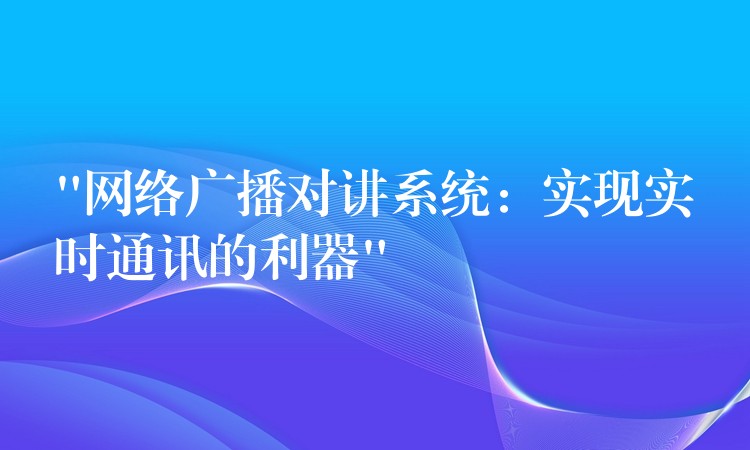 "网络广播对讲系统：实现实时通讯的利器"